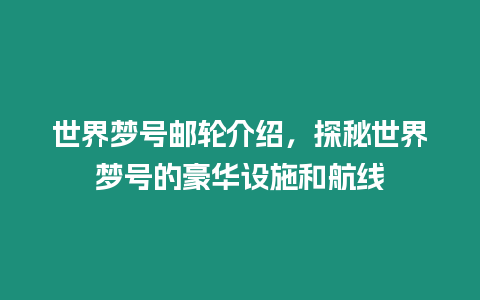 世界梦号邮轮介绍，探秘世界梦号的豪华设施和航线